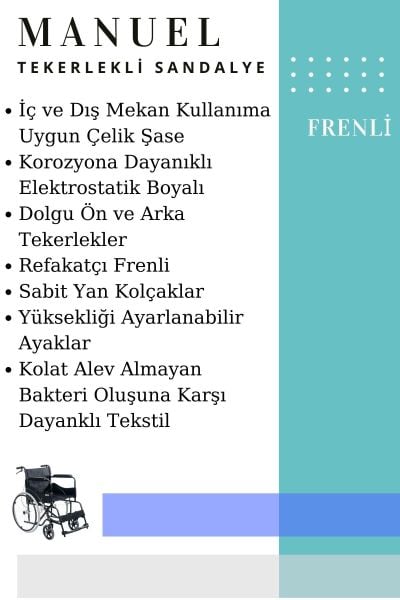 MANUEL
TEKERLEKLİ SANDALYE

FRENLİ

• İç ve Dış Mekan Kullanıma Uygun Çelik Şase
• Korozyona Dayanıklı Elektrostatik Boyalı
• Dolgu Ön ve Arka Tekerlekler
• Refakatçı Frenli
• Sabit Yan Kolçaklar
• Yüksekliği Ayarlanabilir Ayaklar
• Kolat Alev Almayan Bakteri Oluşuna Karşı Dayanklı Tekstil